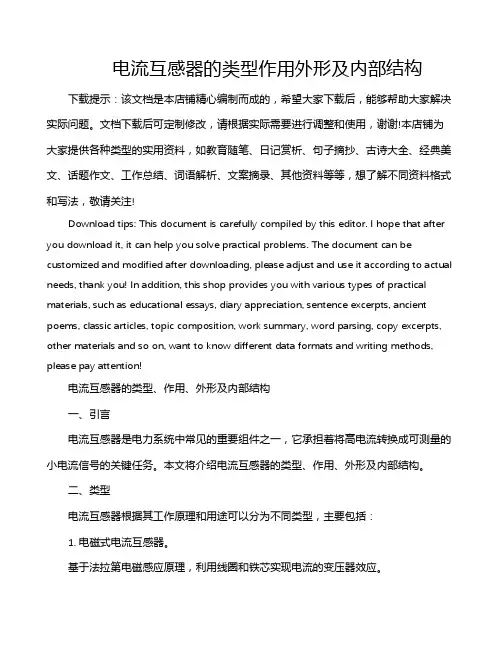 电流互感器的类型作用外形及内部结构

下载提示：该文档是本店铺精心编制而成的，希望大家下载后，能够帮助大家解决实际问题。文档下载后可定制修改，请根据实际需要进行调整和使用，谢谢!本店铺为大家提供各种类型的实用资料，如教育随笔、日记赏析、句子摘抄、古诗大全、经典美文、话题作文、工作总结、词语解析、文案摘录、其他资料等等，想了解不同资料格式和写法，敬请关注!

Download tips: This document is carefully compiled by this editor. I hope that after you download it, it can help you solve practical problems. The document can be customized and modified after downloading, please adjust and use it according to actual needs, thank you! In addition, this shop provides you with various types of practical materials, such as educational essays, diary appreciation, sentence excerpts, ancient poems, classic articles, topic composition, work summary, word parsing, copy excerpts, other materials and so on, want to know different data formats and writing methods, please pay attention!

电流互感器的类型、作用、外形及内部结构

一、引言

电流互感器是电力系统中常见的重要组件之一，它承担着将高电流转换成可测量的小电流信号的关键任务。本文将介绍电流互感器的类型、作用、外形及内部结构。

二、类型

电流互感器根据其工作原理和用途可以分为不同类型，主要包括：

1. 电磁式电流互感器。

基于法拉第电磁感应原理，利用线圈和铁芯实现电流的变压器效应。